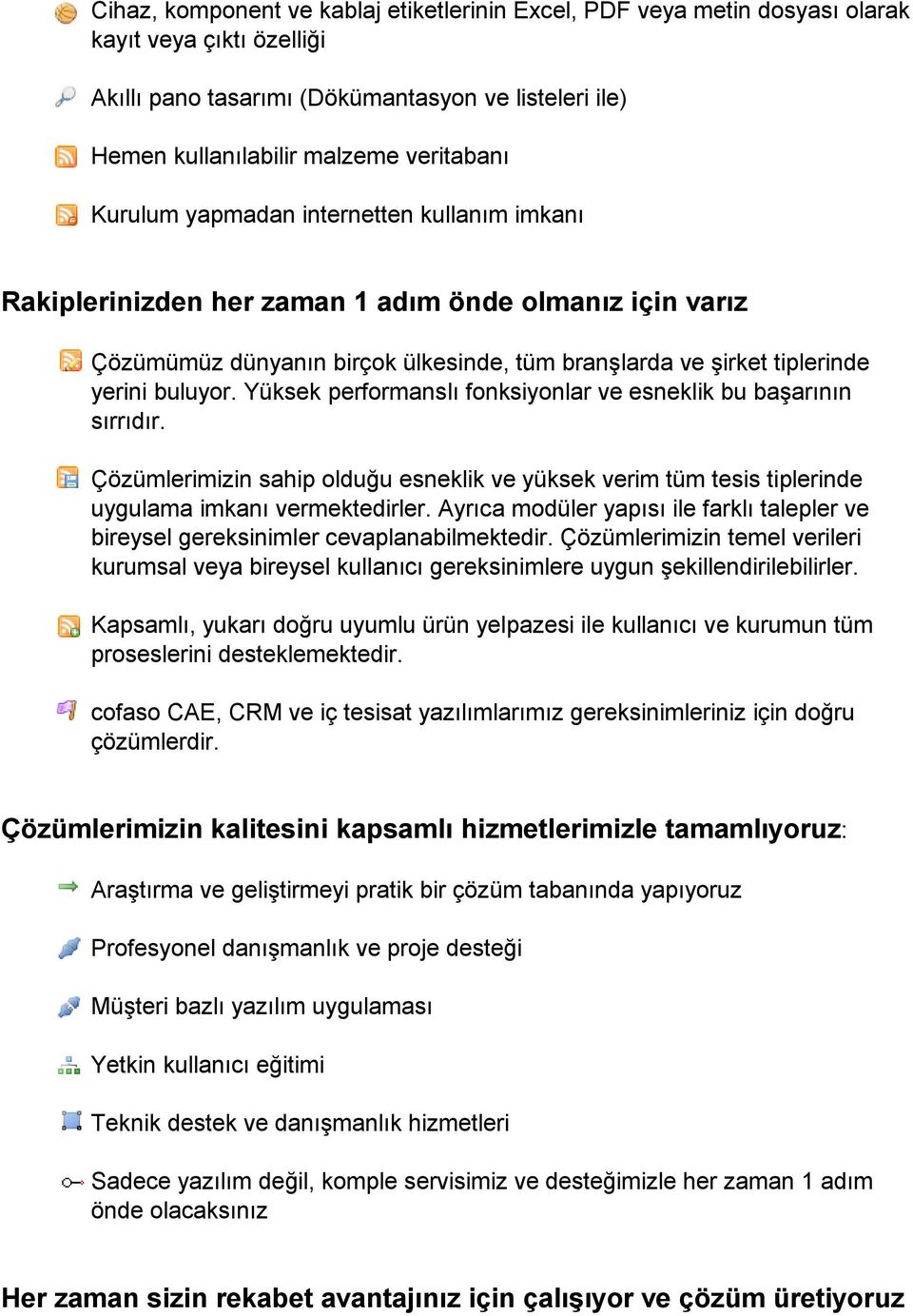 Cihaz, komponent ve kablaj etiketlerinin Excel, PDF veya metin dosyası olarak kayıt veya çıktı özelliği

Akıllı pano tasarımı (Dökümantasyon ve listeleri ile)

Hemen kullanılabilir malzeme veritabanı

Kurulum yapmadan internetten kullanım imkanı

Rakiplerinizden her zaman 1 adım önde olmanız için varız

Çözümümüz dünyanın birçok ülkesinde, tüm branşlarda ve şirket tiplerinde yerini buluyor. Yüksek performanslı fonksiyonlar ve esneklik bu başarının sırrıdır.

Çözümlerimizin sahip olduğu esneklik ve yüksek verim tüm tesis tiplerinde uygulama imkanı vermektedirler. Ayrıca modüler yapısı ile farklı talepler ve bireysel gereksinimler cevaplanabilmektedir. Çözümlerimizin temel verileri kurumsal veya bireysel kullanıcı gereksinimlere uygun şekillendirilebilirler.

Kapsamlı, yukarı doğru uyumlu ürün yelpazesi ile kullanıcı ve kurumun tüm proseslerini desteklemektedir.

cofaso CAE, CRM ve iç tesisat yazılımlarımız gereksinimleriniz için doğru çözümlerdir.

Çözümlerimizin kalitesini kapsamlı hizmetlerimizle tamamlıyoruz:

Araştırma ve geliştirmeyi pratik bir çözüm tabanında yapıyoruz

Profesyonel danışmanlık ve proje desteği

Müşteri bazlı yazılım uygulaması

Yetkin kullanıcı eğitimi

Teknik destek ve danışmanlık hizmetleri

Sadece yazılım değil, komple servisimiz ve desteğimizle her zaman 1 adım önde olacaksınız

Her zaman sizin rekabet avantajınız için çalışıyor ve çözüm üretiyoruz